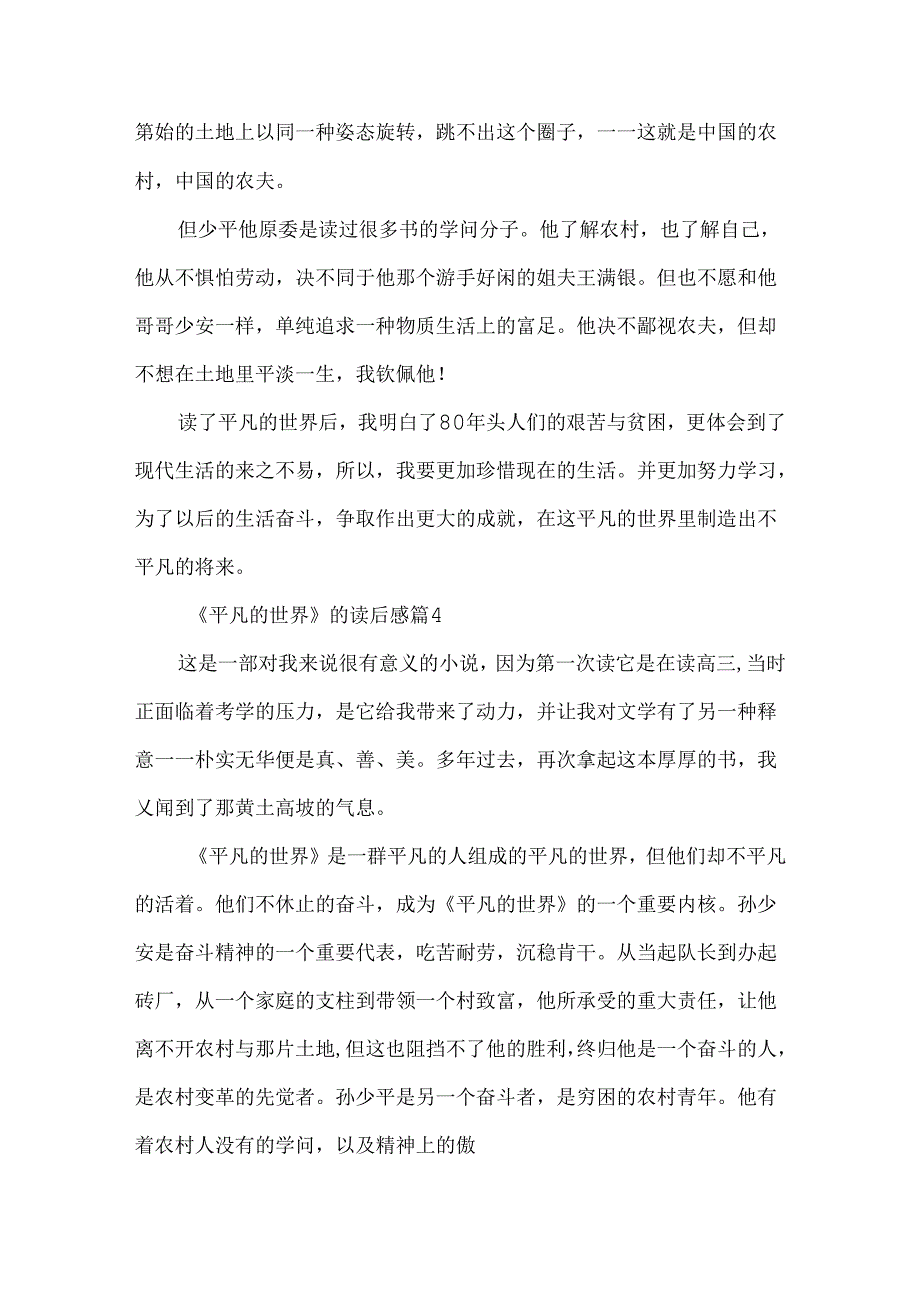 第始的土地上以同一种姿态旋转，跳不出这个圈子，一一这就是中国的农村，中国的农夫。

但少平他原委是读过很多书的学问分子。他了解农村，也了解自己，他从不惧怕劳动，决不同于他那个游手好闲的姐夫王满银。但也不愿和他哥哥少安一样，单纯追求一种物质生活上的富足。他决不鄙视农夫，但却不想在土地里平淡一生，我钦佩他！

读了平凡的世界后，我明白了80年头人们的艰苦与贫困，更体会到了现代生活的来之不易，所以，我要更加珍惜现在的生活。并更加努力学习，为了以后的生活奋斗，争取作出更大的成就，在这平凡的世界里制造出不平凡的将来。

《平凡的世界》的读后感篇4

这是一部对我来说很有意义的小说，因为第一次读它是在读高三,当时正面临着考学的压力，是它给我带来了动力，并让我对文学有了另一种释意一一朴实无华便是真、善、美。多年过去，再次拿起这本厚厚的书，我又闻到了那黄土高坡的气息。

《平凡的世界》是一群平凡的人组成的平凡的世界，但他们却不平凡的活着。他们不休止的奋斗，成为《平凡的世界》的一个重要内核。孙少安是奋斗精神的一个重要代表，吃苦耐劳，沉稳肯干。从当起队长到办起砖厂，从一个家庭的支柱到带领一个村致富，他所承受的重大责任，让他离不开农村与那片土地,但这也阻挡不了他的胜利,终归他是一个奋斗的人，是农村变革的先觉者。孙少平是另一个奋斗者，是穷困的农村青年。他有着农村人没有的学问，以及精神上的傲